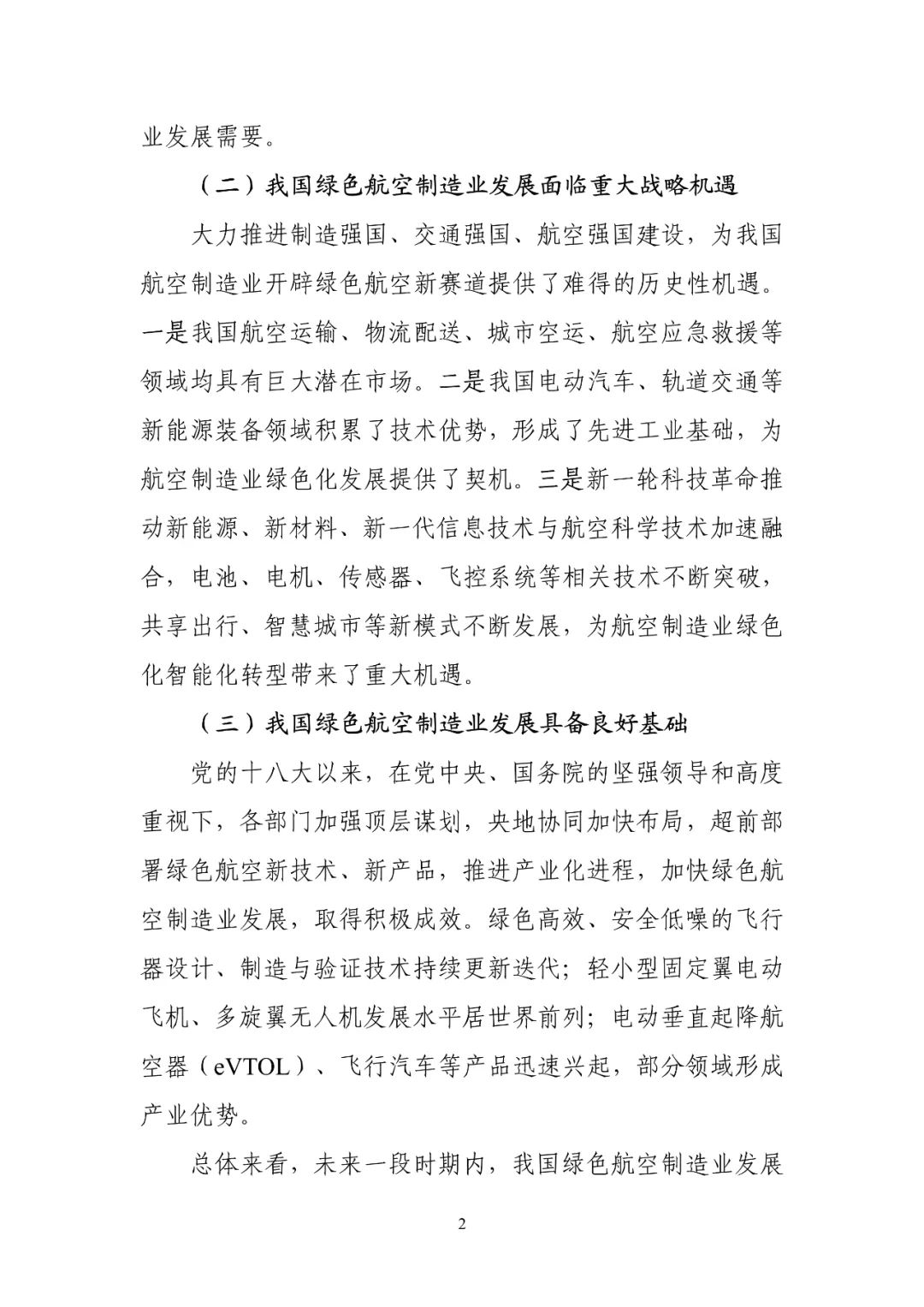 业发展需要。

（二）我国绿色航空制造业发展面临重大战略机遇

大力推进制造强国、交通强国、航空强国建设，为我国航空制造业开辟绿色航空新赛道提供了难得的历史性机遇。一是我国航空运输、物流配送、城市空运、航空应急救援等领域均具有巨大潜在市场。二是我国电动汽车、轨道交通等新能源装备领域积累了技术优势，形成了先进工业基础，为航空制造业绿色化发展提供了契机。三是新一轮科技革命推动新能源、新材料、新一代信息技术与航空科学技术加速融合，电池、电机、传感器、飞控系统等相关技术不断突破，共享出行、智慧城市等新模式不断发展，为航空制造业绿色化智能化转型带来了重大机遇。

（三）我国绿色航空制造业发展具备良好基础

党的十八大以来，在党中央、国务院的坚强领导和高度重视下，各部门加强顶层谋划，央地协同加快布局，超前部署绿色航空新技术、新产品，推进产业化进程，加快绿色航空制造业发展，取得积极成效。绿色高效、安全低噪的飞行器设计、制造与验证技术持续更新迭代；轻小型固定翼电动飞机、多旋翼无人机发展水平居世界前列；电动垂直起降航空器（eVTOL）、飞行汽车等产品迅速兴起，部分领域形成产业优势。

总体来看，未来一段时期内，我国绿色航空制造业发展

2